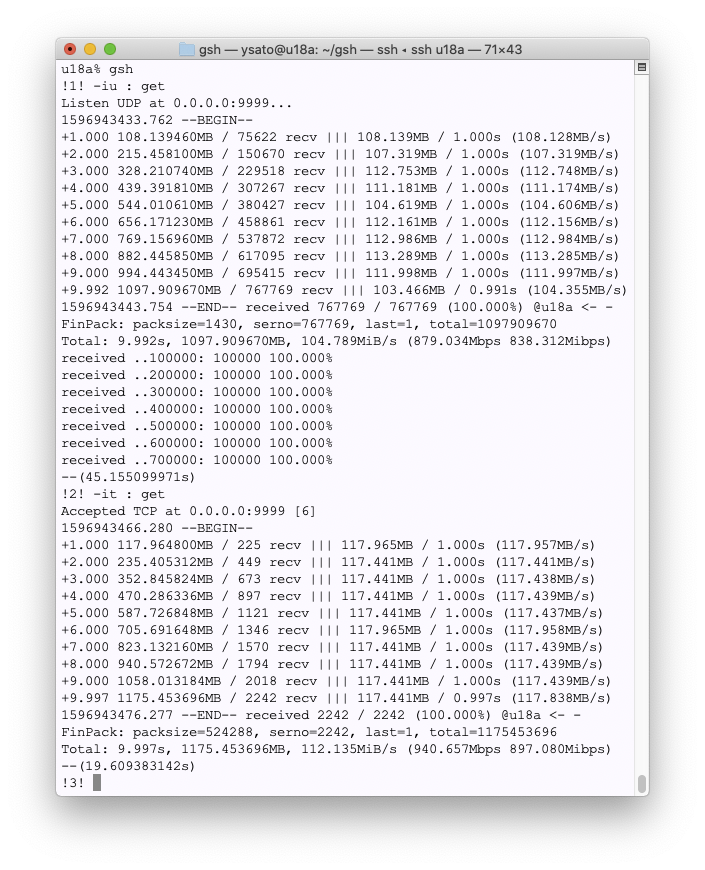 gsh — ysato@u18a: ~/gsh — ssh ◂ ssh u18a — 71×43

u18a% gsh
!1! -iu : get
Listen UDP at 0.0.0.0:9999...
1596943433.762 --BEGIN--
+1.000 108.139460MB / 75622 recv ||| 108.139MB / 1.000s (108.128MB/s)
+2.000 215.458100MB / 150670 recv ||| 107.319MB / 1.000s (107.319MB/s)
+3.000 328.210740MB / 229518 recv ||| 112.753MB / 1.000s (112.748MB/s)
+4.000 439.391810MB / 307267 recv ||| 111.181MB / 1.000s (111.174MB/s)
+5.000 544.010610MB / 380427 recv ||| 104.619MB / 1.000s (104.606MB/s)
+6.000 656.171230MB / 458861 recv ||| 112.161MB / 1.000s (112.156MB/s)
+7.000 769.156960MB / 537872 recv ||| 112.986MB / 1.000s (112.984MB/s)
+8.000 882.445850MB / 617095 recv ||| 113.289MB / 1.000s (113.285MB/s)
+9.000 994.443450MB / 695415 recv ||| 111.998MB / 1.000s (111.997MB/s)
+9.992 1097.909670MB / 767769 recv ||| 103.466MB / 0.991s (104.355MB/s)
1596943443.754 --END-- received 767769 / 767769 (100.000%) @u18a <- -
FinPack: packsize=1430, serno=767769, last=1, total=1097909670
Total: 9.992s, 1097.909670MB, 104.789MiB/s (879.034Mbps 838.312Mibps)
received ..100000: 100000 100.000%
received ..200000: 100000 100.000%
received ..300000: 100000 100.000%
received ..400000: 100000 100.000%
received ..500000: 100000 100.000%
received ..600000: 100000 100.000%
received ..700000: 100000 100.000%
--(45.155099971s)
!2! -it : get
Accepted TCP at 0.0.0.0:9999 [6]
1596943466.280 --BEGIN--
+1.000 117.964800MB / 225 recv ||| 117.965MB / 1.000s (117.957MB/s)
+2.000 235.405312MB / 449 recv ||| 117.441MB / 1.000s (117.441MB/s)
+3.000 352.845824MB / 673 recv ||| 117.441MB / 1.000s (117.438MB/s)
+4.000 470.286336MB / 897 recv ||| 117.441MB / 1.000s (117.439MB/s)
+5.000 587.726848MB / 1121 recv ||| 117.441MB / 1.000s (117.437MB/s)
+6.000 705.691648MB / 1346 recv ||| 117.965MB / 1.000s (117.958MB/s)
+7.000 823.132160MB / 1570 recv ||| 117.441MB / 1.000s (117.439MB/s)
+8.000 940.572672MB / 1794 recv ||| 117.441MB / 1.000s (117.439MB/s)
+9.000 1058.013184MB / 2018 recv ||| 117.441MB / 1.000s (117.439MB/s)
+9.997 1175.453696MB / 2242 recv ||| 117.441MB / 0.997s (117.838MB/s)
1596943476.277 --END-- received 2242 / 2242 (100.000%) @u18a <- -
FinPack: packsize=524288, serno=2242, last=1, total=1175453696
Total: 9.997s, 1175.453696MB, 112.135MiB/s (940.657Mbps 897.080Mibps)
--(19.609383142s)
!3!